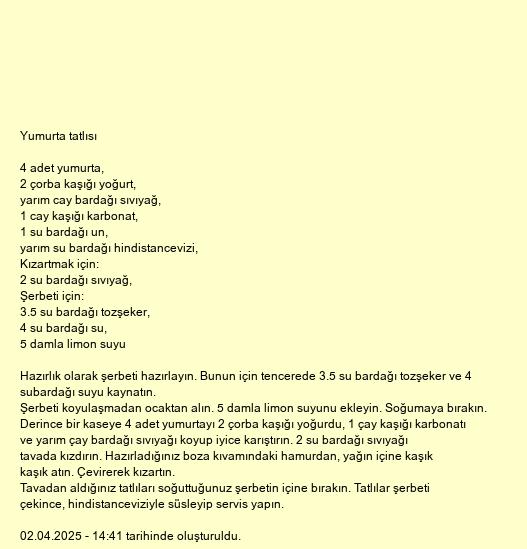 Yumurta tatlısı

4 adet yumurta,
2 çorba kaşığı yoğurt,
yarım cay bardağı sıvıyağ,
1 cay kaşığı karbonat,
1 su bardağı un,
yarım su bardağı hindistancevizi,
Kızartmak için:
2 su bardağı sıvıyağ,
Şerbeti için:
3.5 su bardağı tozşeker,
4 su bardağı su,
5 damla limon suyu

Hazırlık olarak şerbeti hazırlayın. Bunun için tencerede 3.5 su bardağı tozşeker ve 4 subardağı suyu kaynatın.
Şerbeti koyulaşmadan ocaktan alın. 5 damla limon suyunu ekleyin. Soğumaya bırakın.
Derince bir kaseye 4 adet yumurtayı 2 çorba kaşığı yoğurdu, 1 çay kaşığı karbonatı ve yarım çay bardağı sıvıyağı koyup iyice karıştırın. 2 su bardağı sıvıyağı tavada kızdırın. Hazırladığınız boza kıvamındaki hamurdan, yağın içine kaşık kaşık atın. Çevirerek kızartın.
Tavadan aldığınız tatlıları soğuttuğunuz şerbetin içine bırakın. Tatlılar şerbeti çekince, hindistanceviziyle süsleyip servis yapın.

02.04.2025 - 14:41 tarihinde oluşturuldu.